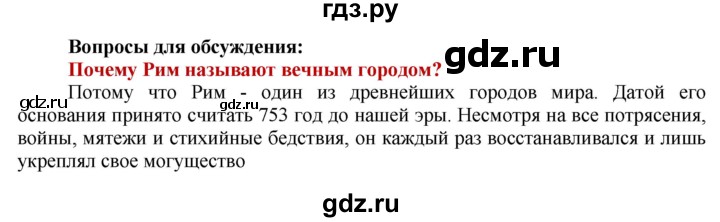 гдз.ру

Вопросы для обсуждения:

gdz.ru

Почему Рим называют вечным городом?

gdz.ru

Потому что Рим - один из древнейших городов мира. Датой его основания принято считать 753 год до нашей эры. Несмотря на все потрясения, войны, мятежи и стихийные бедствия, он каждый раз восстанавливался и лишь укреплял свое могущество

gdz.ru